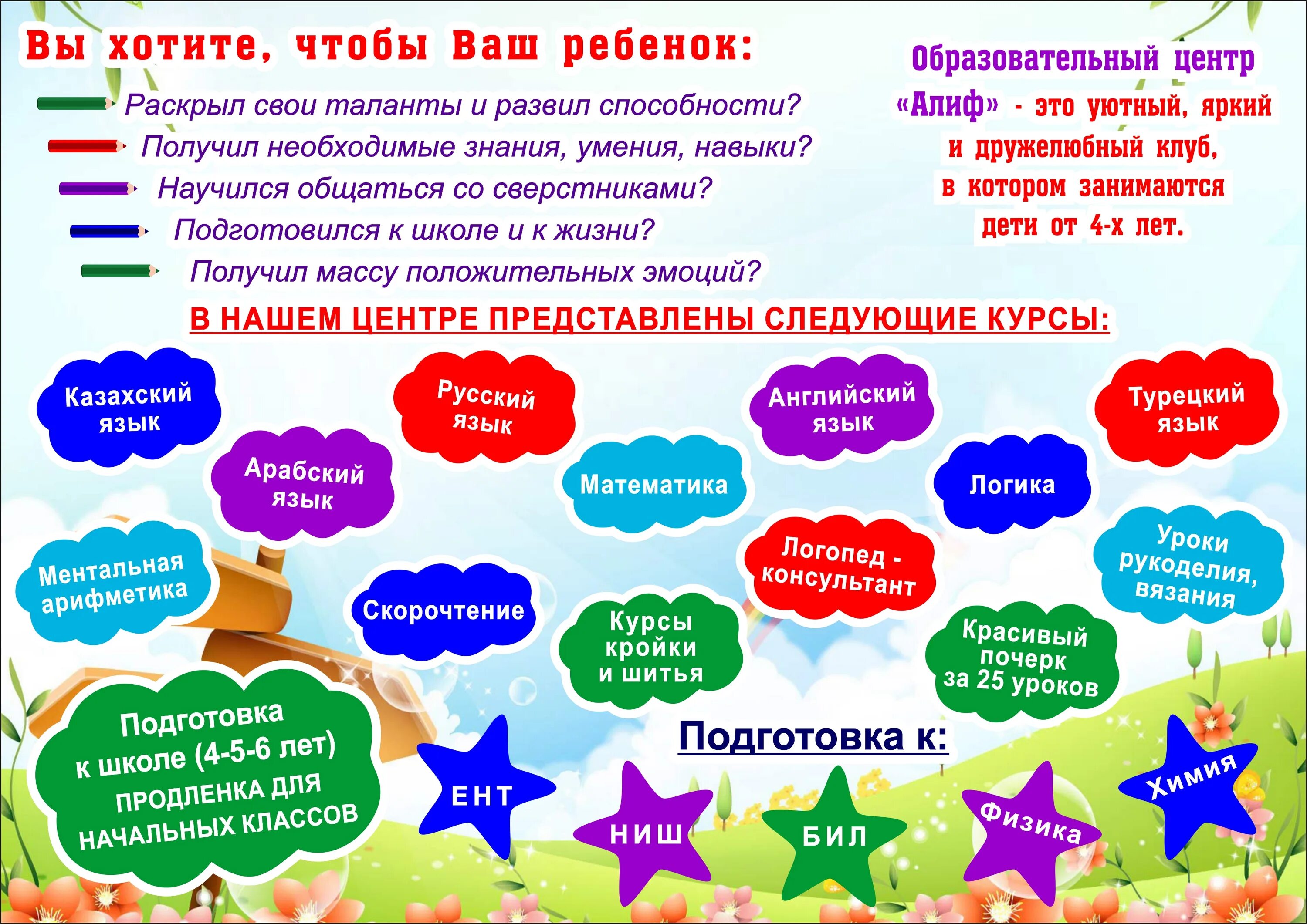 Вы хотите, чтобы Ваш ребенок:

Раскрыл свои таланты и развил способности?
Получил необходимые знания, умения, навыки?
Научился общаться со сверстниками?
Подготовился к школе и к жизни?
Получил массу положительных эмоций?

Образовательный центр «Алиф» - это уютный, яркий и дружелюбный клуб, в котором занимаются дети от 4-х лет.

В НАШЕМ ЦЕНТРЕ ПРЕДСТАВЛЕНЫ СЛЕДУЮЩИЕ КУРСЫ:

Казахский язык

Русский язык

Английский язык

Турецкий язык

Арабский язык

Математика

Логика

Ментальная арифметика

Скорочтение

Логопед - консультант

Уроки рукоделия, вязания

Курсы кройки и шитья

Красивый почерк за 25 уроков

Подготовка к школе (4-5-6 лет) ПРОДЛЕНКА ДЛЯ НАЧАЛЬНЫХ КЛАССОВ

Подготовка к:

ЕНТ

НИШ

БИЛ

Физика

Химия